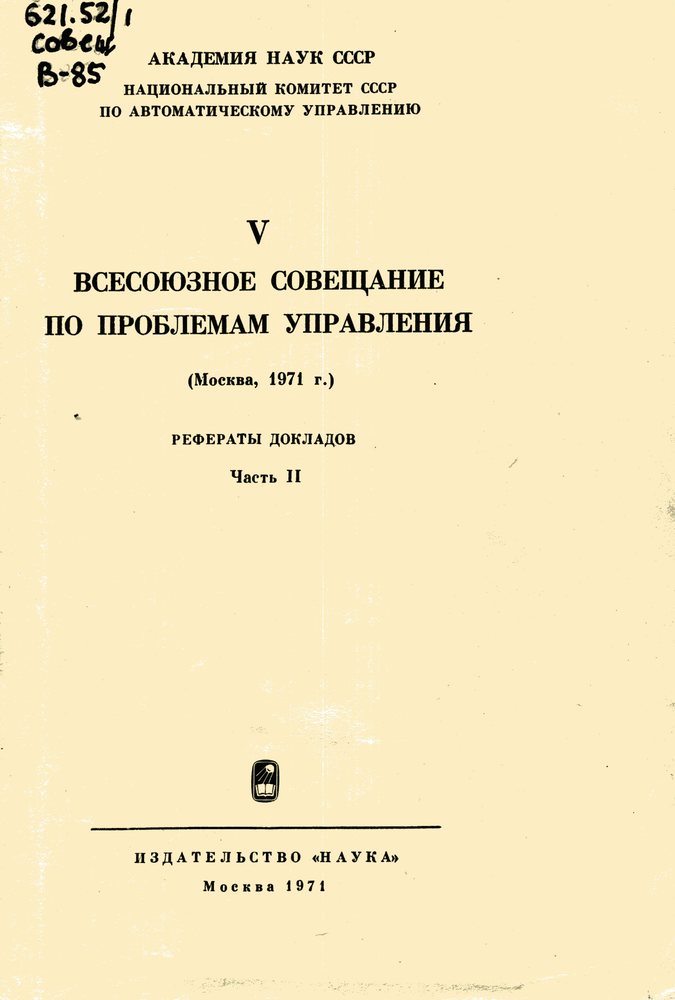 621.52/1
совещ
В-85

АКАДЕМИЯ НАУК СССР
НАЦИОНАЛЬНЫЙ КОМИТЕТ СССР
ПО АВТОМАТИЧЕСКОМУ УПРАВЛЕНИЮ

V
ВСЕСОЮЗНОЕ СОВЕЩАНИЕ
ПО ПРОБЛЕМАМ УПРАВЛЕНИЯ

(Москва, 1971 г.)

РЕФЕРАТЫ ДОКЛАДОВ
Часть II

ИЗДАТЕЛЬСТВО «НАУКА»
Москва 1971